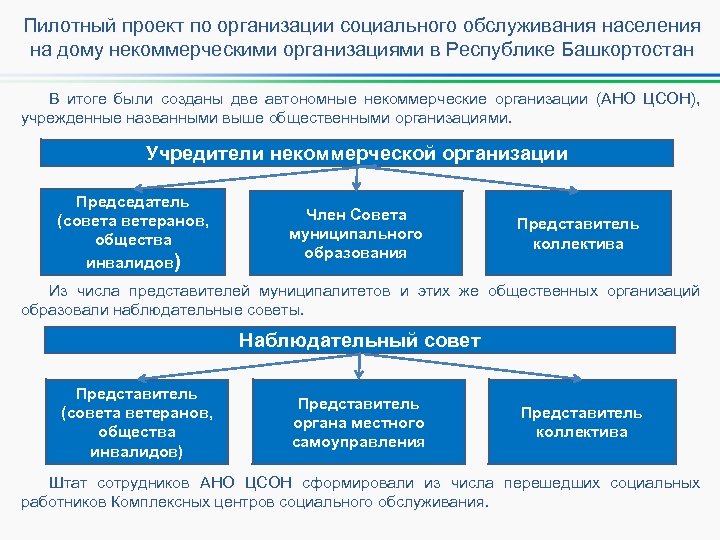 Пилотный проект по организации социального обслуживания населения на дому некоммерческими организациями в Республике Башкортостан

В итоге были созданы две автономные некоммерческие организации (АНО ЦСОН), учрежденные названными выше общественными организациями.

Учредители некоммерческой организации

Председатель (совета ветеранов, общества инвалидов)

Член Совета муниципального образования

Представитель коллектива

Из числа представителей муниципалитетов и этих же общественных организаций образовали наблюдательные советы.

Наблюдательный совет

Представитель (совета ветеранов, общества инвалидов)

Представитель органа местного самоуправления

Представитель коллектива

Штат сотрудников АНО ЦСОН сформировали из числа перешедших социальных работников Комплексных центров социального обслуживания.